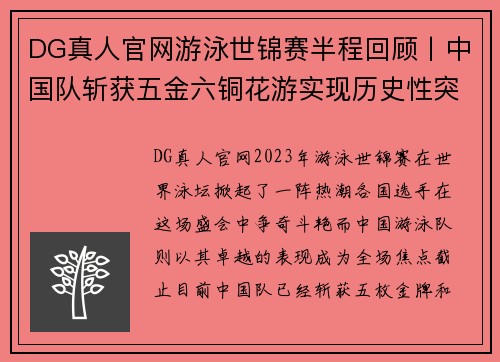 DG真人官网游泳世锦赛半程回顾丨中国队斩获五金六铜花游实现历史性突

DG真人官网2023年游泳世锦赛在世界泳坛掀起了一阵热潮各国选手在这场盛会中争奇斗艳而中国游泳队则以其卓越的表现成为全场焦点截止目前中国队已经斩获五枚金牌和